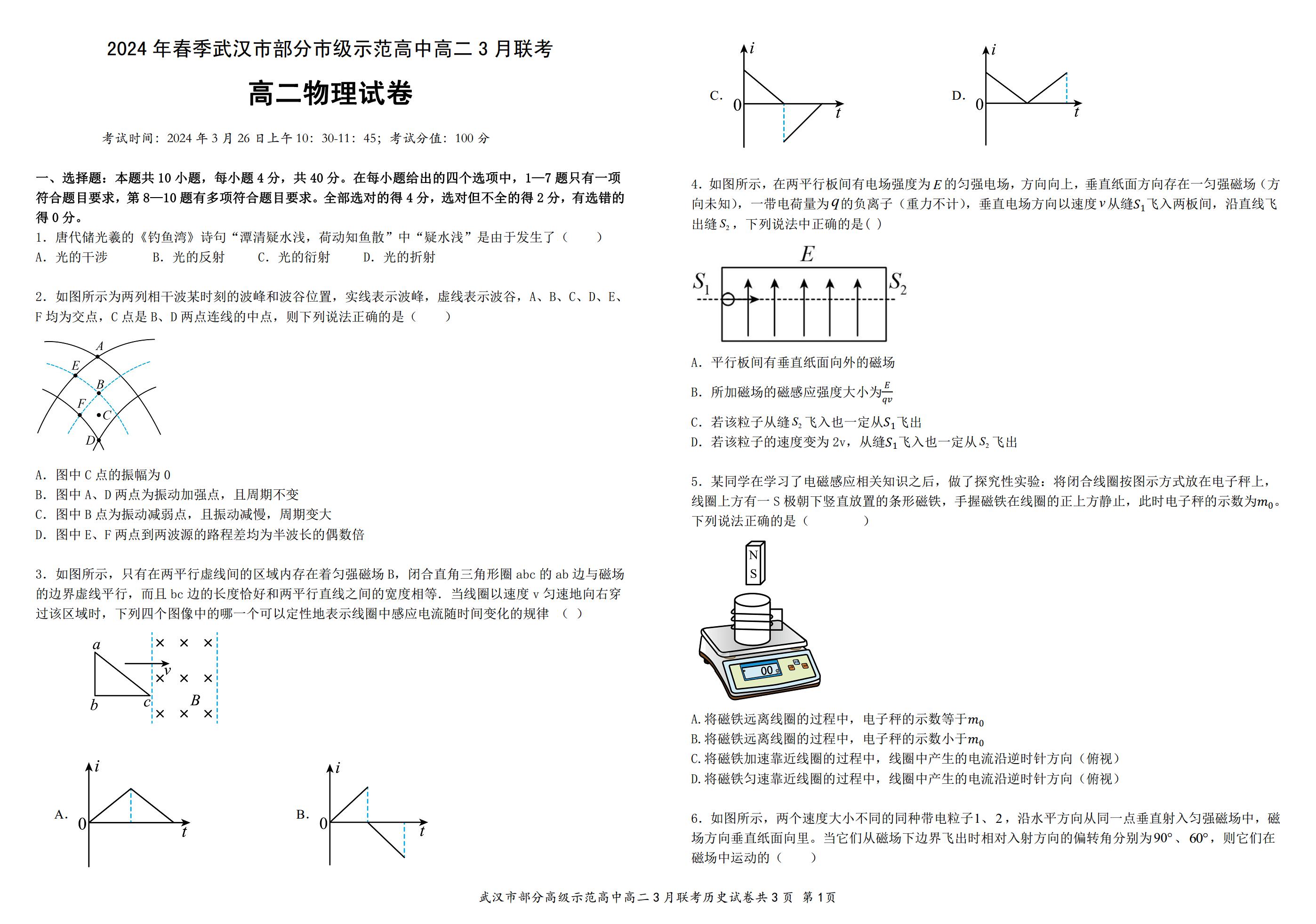 2024 年春季武汉市部分市级示范高中高二 3 月联考

高二物理试卷

考试时间：2024 年 3 月 26 日上午 10：30-11：45；考试分值：100 分

一、选择题：本题共 10 小题，每小题 4 分，共 40 分。在每小题给出的四个选项中，1—7 题只有一项符合题目要求，第 8—10 题有多项符合题目要求。全部选对的得 4 分，选对但不全的得 2 分，有选错的得 0 分。

1. 唐代储光羲的《钓鱼湾》诗句“潭清疑水浅，荷动知鱼散”中“疑水浅”是由于发生了（　　）

A. 光的干涉　　B. 光的反射　　C. 光的衍射　　D. 光的折射

2. 如图所示为两列相干波某时刻的波峰和波谷位置，实线表示波峰，虚线表示波谷，A、B、C、D、E、F 均为交点，C 点是 B、D 两点连线的中点，则下列说法正确的是（　　）

A
E
B
F
C
D

A. 图中 C 点的振幅为 0
B. 图中 A、D 两点为振动加强点，且周期不变
C. 图中 B 点为振动减弱点，且振动减慢，周期变大
D. 图中 E、F 两点到两波源的路程差均为半波长的偶数倍

3. 如图所示，只有在两平行虚线间的区域内存在着匀强磁场 B，闭合直角三角形圈 abc 的 ab 边与磁场的边界虚线平行，而且 bc 边的长度恰好和两平行直线之间的宽度相等．当线圈以速度 v 匀速地向右穿过该区域时，下列四个图像中的哪一个可以定性地表示线圈中感应电流随时间变化的规律　（ ）

a
v
b
c
B

A. $i$ 0 $t$

B. $i$ 0 $t$

C. $i$ 0 $t$

D. $i$ 0 $t$

4. 如图所示，在两平行板间有电场强度为$E$的匀强电场，方向向上，垂直纸面方向存在一匀强磁场（方向未知），一带电荷量为$q$的负离子（重力不计），垂直电场方向以速度$v$从缝$S_1$飞入两板间，沿直线飞出缝$S_2$，下列说法中正确的是( )

$E$
$S_1$
$S_2$

A. 平行板间有垂直纸面向外的磁场
B. 所加磁场的磁感应强度大小为$\frac{E}{qv}$
C. 若该粒子从缝$S_2$飞入也一定从$S_1$飞出
D. 若该粒子的速度变为 2v，从缝$S_1$飞入也一定从$S_2$飞出

5. 某同学在学习了电磁感应相关知识之后，做了探究性实验：将闭合线圈按图示方式放在电子秤上，线圈上方有一 S 极朝下竖直放置的条形磁铁，手握磁铁在线圈的正上方静止，此时电子秤的示数为$m_0$。下列说法正确的是（　　　）

N
S
00

A.将磁铁远离线圈的过程中，电子秤的示数等于$m_0$
B.将磁铁远离线圈的过程中，电子秤的示数小于$m_0$
C.将磁铁加速靠近线圈的过程中，线圈中产生的电流沿逆时针方向（俯视）
D.将磁铁匀速靠近线圈的过程中，线圈中产生的电流沿逆时针方向（俯视）

6. 如图所示，两个速度大小不同的同种带电粒子1、2，沿水平方向从同一点垂直射入匀强磁场中，磁场方向垂直纸面向里。当它们从磁场下边界飞出时相对入射方向的偏转角分别为90°、60°，则它们在磁场中运动的（　　）

武汉市部分高级示范高中高二 3 月联考历史试卷共 3 页 第 1页